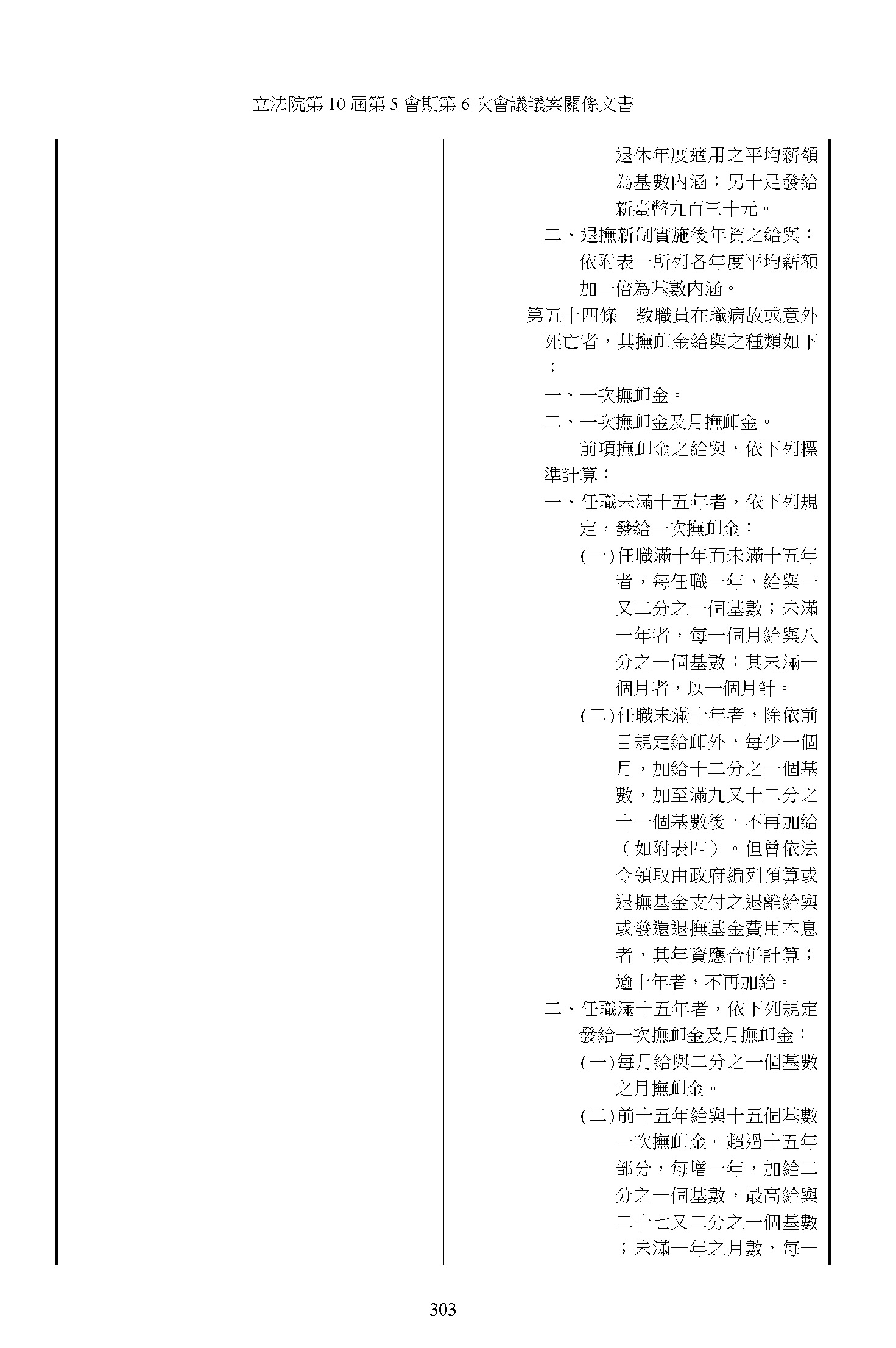 立法院第 10 屆第 5 會期第 6 次會議議案關係文書

退休年度適用之平均薪額為基數內涵；另十足發給新臺幣九百三十元。

二、退撫新制實施後年資之給與：依附表一所列各年度平均薪額加一倍為基數內涵。

第五十四條　教職員在職病故或意外死亡者，其撫卹金給與之種類如下：

一、一次撫卹金。

二、一次撫卹金及月撫卹金。

前項撫卹金之給與，依下列標準計算：

一、任職未滿十五年者，依下列規定，發給一次撫卹金：

(一)任職滿十年而未滿十五年者，每任職一年，給與一又二分之一個基數；未滿一年者，每一個月給與八分之一個基數；其未滿一個月者，以一個月計。

(二)任職未滿十年者，除依前目規定給卹外，每少一個月，加給十二分之一個基數，加至滿九又十二分之十一個基數後，不再加給（如附表四）。但曾依法令領取由政府編列預算或退撫基金支付之退離給與或發還退撫基金費用本息者，其年資應合併計算；逾十年者，不再加給。

二、任職滿十五年者，依下列規定發給一次撫卹金及月撫卹金：

(一)每月給與二分之一個基數之月撫卹金。

(二)前十五年給與十五個基數一次撫卹金。超過十五年部分，每增一年，加給二分之一個基數，最高給與二十七又二分之一個基數；未滿一年之月數，每一

303